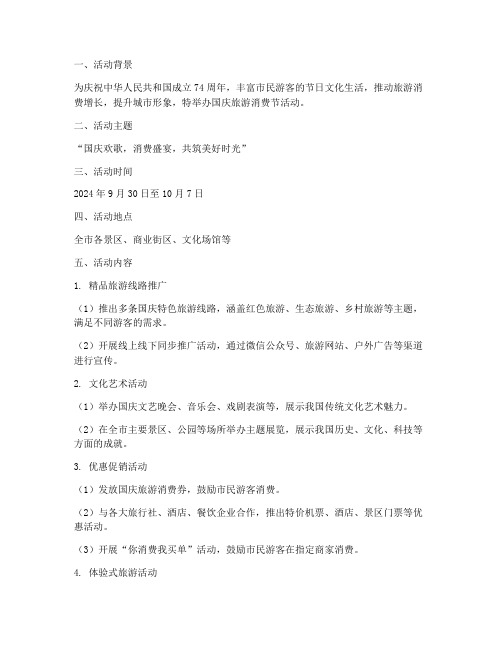 一、活动背景

为庆祝中华人民共和国成立 74 周年，丰富市民游客的节日文化生活，推动旅游消费增长，提升城市形象，特举办国庆旅游消费节活动。

二、活动主题

“国庆欢歌，消费盛宴，共筑美好时光”

三、活动时间

2024 年 9 月 30 日至 10 月 7 日

四、活动地点

全市各景区、商业街区、文化场馆等

五、活动内容

1. 精品旅游线路推广

（1）推出多条国庆特色旅游线路，涵盖红色旅游、生态旅游、乡村旅游等主题，满足不同游客的需求。

（2）开展线上线下同步推广活动，通过微信公众号、旅游网站、户外广告等渠道进行宣传。

2. 文化艺术活动

（1）举办国庆文艺晚会、音乐会、戏剧表演等，展示我国传统文化艺术魅力。

（2）在全市主要景区、公园等场所举办主题展览，展示我国历史、文化、科技等方面的成就。

3. 优惠促销活动

（1）发放国庆旅游消费券，鼓励市民游客消费。

（2）与各大旅行社、酒店、餐饮企业合作，推出特价机票、酒店、景区门票等优惠活动。

（3）开展“你消费我买单”活动，鼓励市民游客在指定商家消费。

4. 体验式旅游活动